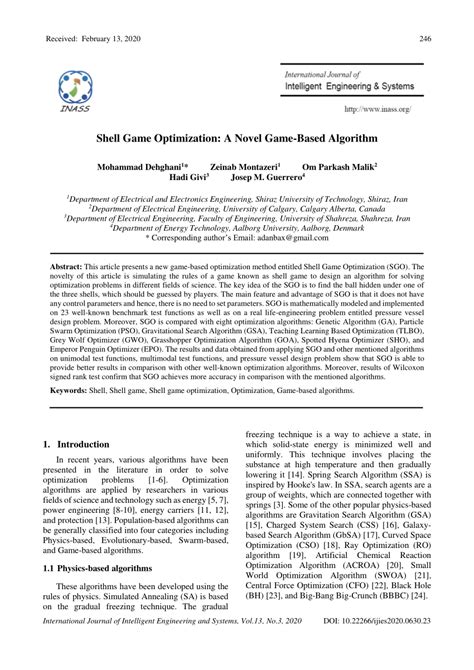 Received: February 13, 2020 246

INASS

International Journal of
Intelligent Engineering & Systems

http://www.inass.org/

Shell Game Optimization: A Novel Game-Based Algorithm

Mohammad Dehghani$^{1}$* Zeinab Montazeri$^{1}$ Om Parkash Malik$^{2}$
Hadi Givi$^{3}$ Josep M. Guerrero$^{4}$

$^{1}$Department of Electrical and Electronics Engineering, Shiraz University of Technology, Shiraz, Iran
$^{2}$Department of Electrical Engineering, University of Calgary, Calgary Alberta, Canada
$^{3}$Department of Electrical Engineering, Faculty of Engineering, University of Shahreza, Shahreza, Iran
$^{4}$Department of Energy Technology, Aalborg University, Aalborg, Denmark
* Corresponding author's Email: adanbax@gmail.com

Abstract: This article presents a new game-based optimization method entitled Shell Game Optimization (SGO). The novelty of this article is simulating the rules of a game known as shell game to design an algorithm for solving optimization problems in different fields of science. The key idea of the SGO is to find the ball hidden under one of the three shells, which should be guessed by players. The main feature and advantage of SGO is that it does not have any control parameters and hence, there is no need to set parameters. SGO is mathematically modeled and implemented on 23 well-known benchmark test functions as well as on a real life-engineering problem entitled pressure vessel design problem. Moreover, SGO is compared with eight optimization algorithms: Genetic Algorithm (GA), Particle Swarm Optimization (PSO), Gravitational Search Algorithm (GSA), Teaching Learning Based Optimization (TLBO), Grey Wolf Optimizer (GWO), Grasshopper Optimization Algorithm (GOA), Spotted Hyena Optimizer (SHO), and Emperor Penguin Optimizer (EPO). The results and data obtained from applying SGO and other mentioned algorithms on unimodal test functions, multimodal test functions, and pressure vessel design problem show that SGO is able to provide better results in comparison with other well-known optimization algorithms. Moreover, results of Wilcoxon signed rank test confirm that SGO achieves more accuracy in comparison with the mentioned algorithms.

Keywords: Shell, Shell game, Shell game optimization, Optimization, Game-based algorithms.

1. Introduction

In recent years, various algorithms have been presented in the literature in order to solve optimization problems [1-6]. Optimization algorithms are applied by researchers in various fields of science and technology such as energy [5, 7], power engineering [8-10], energy carriers [11, 12], and protection [13]. Population-based algorithms can be generally classified into four categories including Physics-based, Evolutionary-based, Swarm-based, and Game-based algorithms.

1.1 Physics-based algorithms

These algorithms have been developed using the rules of physics. Simulated Annealing (SA) is based on the gradual freezing technique. The gradual freezing technique is a way to achieve a state, in which solid-state energy is minimized well and uniformly. This technique involves placing the substance at high temperature and then gradually lowering it [14]. Spring Search Algorithm (SSA) is inspired by Hooke's law. In SSA, search agents are a group of weights, which are connected together with springs [3]. Some of the other popular physics-based algorithms are Gravitation Search Algorithm (GSA) [15], Charged System Search (CSS) [16], Galaxy-based Search Algorithm (GbSA) [17], Curved Space Optimization (CSO) [18], Ray Optimization (RO) algorithm [19], Artificial Chemical Reaction Optimization Algorithm (ACROA) [20], Small World Optimization Algorithm (SWOA) [21], Central Force Optimization (CFO) [22], Black Hole (BH) [23], and Big-Bang Big-Crunch (BBBC) [24].

International Journal of Intelligent Engineering and Systems, Vol.13, No.3, 2020 DOI: 10.22266/ijies2020.0630.23